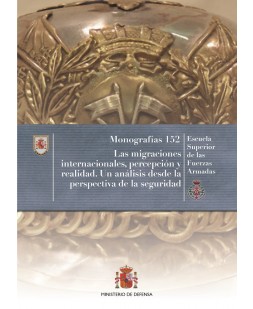 Monografías 152

Las migraciones internacionales, percepción y realidad. Un análisis desde la perspectiva de la seguridad

Escuela Superior de las Fuerzas Armadas

MINISTERIO DE DEFENSA